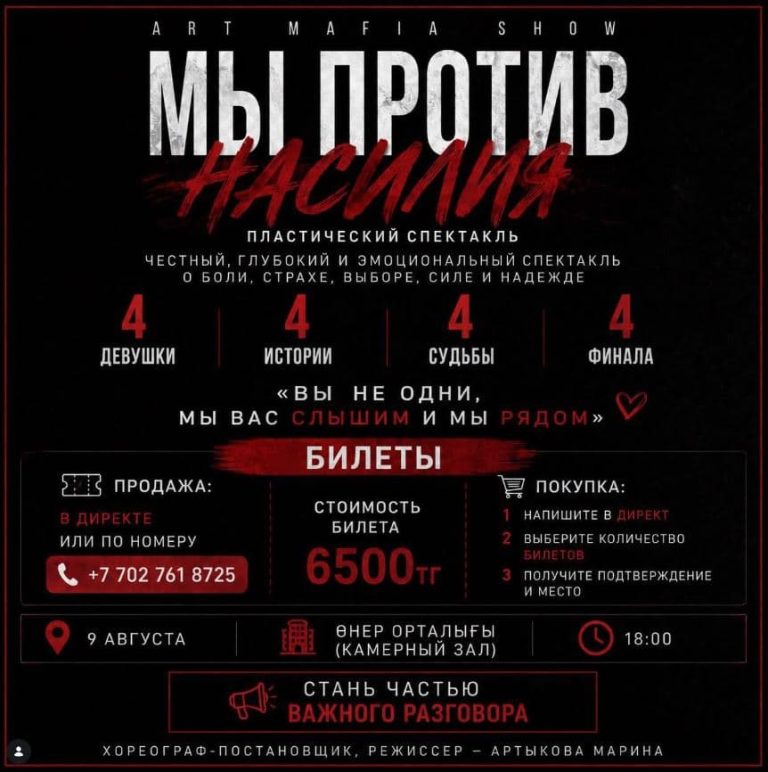 ART MAFIA SHOW

МЫ ПРОТИВ НАСИЛИЯ

ПЛАСТИЧЕСКИЙ СПЕКТАКЛЬ

ЧЕСТНЫЙ, ГЛУБОКИЙ И ЭМОЦИОНАЛЬНЫЙ СПЕКТАКЛЬ О БОЛИ, СТРАХЕ, ВЫБОРЕ, СИЛЕ И НАДЕЖДЕ

4 ДЕВУШКИ

4 ИСТОРИИ

4 СУДЬБЫ

4 ФИНАЛА

«ВЫ НЕ ОДНИ, МЫ ВАС СЛЫШИМ И МЫ РЯДОМ»

БИЛЕТЫ

ПРОДАЖА:

В ДИРЕКТЕ ИЛИ ПО НОМЕРУ

+7 702 761 8725

СТОИМОСТЬ БИЛЕТА

6500тг

ПОКУПКА:

1 НАПИШИТЕ В ДИРЕКТ

2 ВЫБЕРИТЕ КОЛИЧЕСТВО БИЛЕТОВ

3 ПОЛУЧИТЕ ПОДТВЕРЖДЕНИЕ И МЕСТО

9 АВГУСТА

ӨНЕР ОРТАЛЫҒЫ (КАМЕРНЫЙ ЗАЛ)

18:00

СТАНЬ ЧАСТЬЮ ВАЖНОГО РАЗГОВОРА

ХОРЕОГРАФ-ПОСТАНОВЩИК, РЕЖИССЕР – АРТЫКОВА МАРИНА